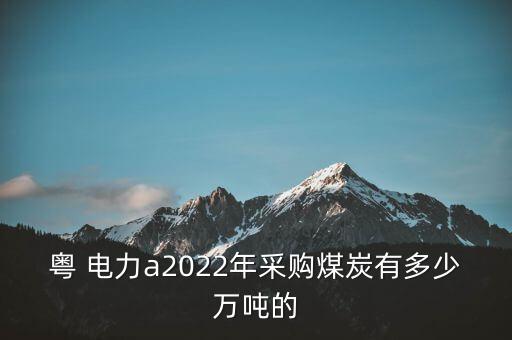 粤 电力a2022年采购煤炭有多少万吨的